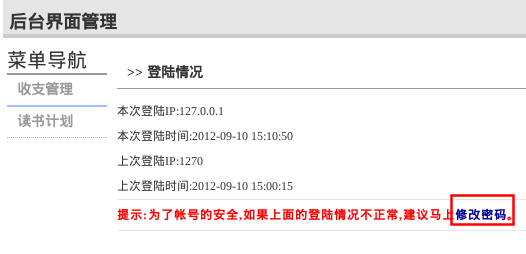 后台界面管理

菜单导航

收支管理

读书计划

>> 登陆情况

本次登陆IP:127.0.0.1

本次登陆时间:2012-09-10 15:10:50

上次登陆IP:1270

上次登陆时间:2012-09-10 15:00:15

提示:为了帐号的安全,如果上面的登陆情况不正常,建议马上修改密码。